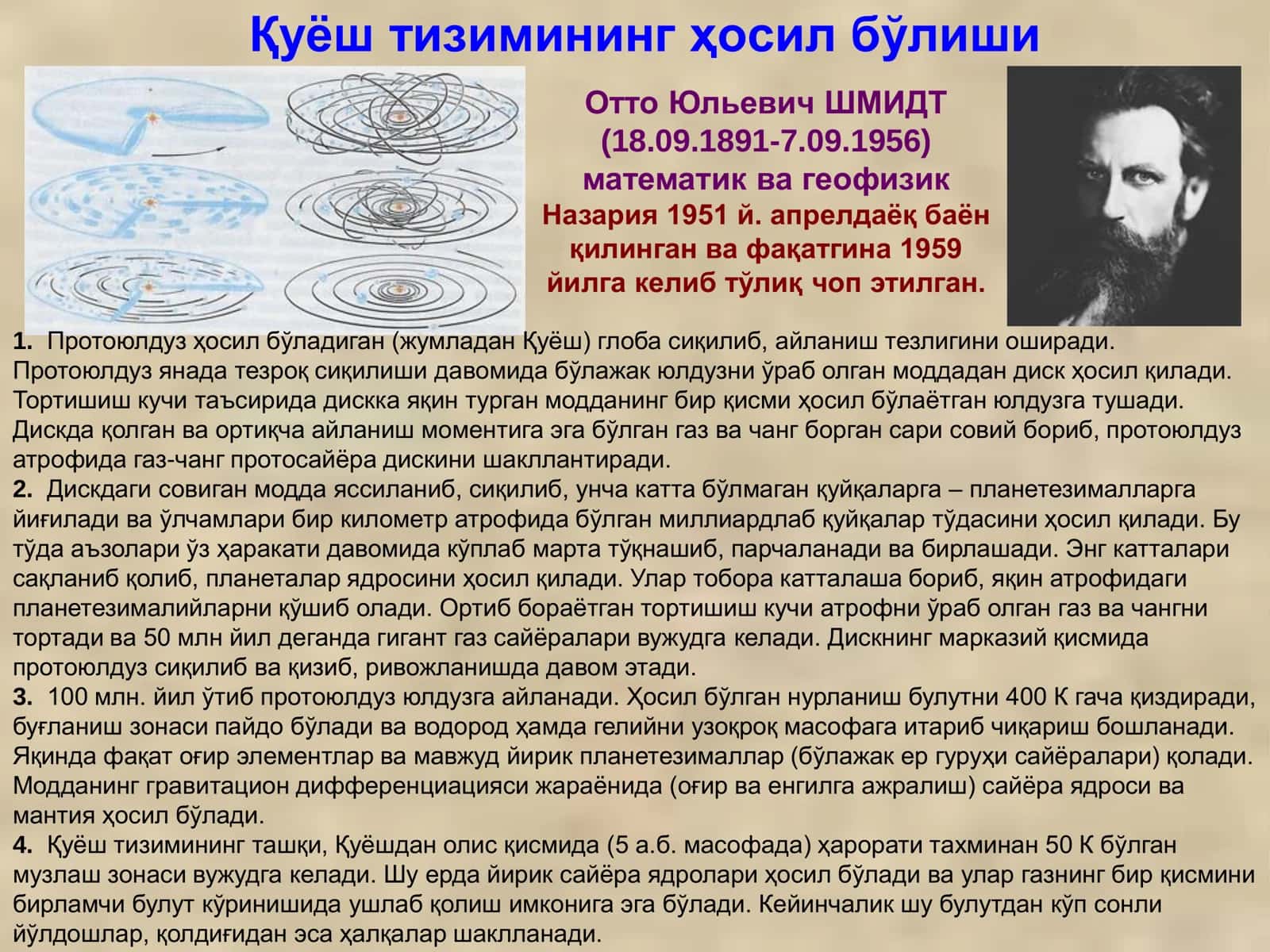 Қуёш тизимининг ҳосил бўлиши

Отто Юльевич ШМИДТ
(18.09.1891-7.09.1956)
математик ва геофизик
Назария 1951 й. апрелдаёқ баён қилинган ва фақатгина 1959 йилга келиб тўлиқ чоп этилган.

1. Протоюлдуз ҳосил бўладиган (жумладан Қуёш) глоба сиқилиб, айланиш тезлигини оширади. Протоюлдуз янада тезроқ сиқилиши давомида бўлажак юлдузни ўраб олган моддадан диск ҳосил қилади. Тортишиш кучи таъсирида дискка яқин турган модданинг бир қисми ҳосил бўлаётган юлдузга тушади. Дискда қолган ва ортиқча айланиш моментига эга бўлган газ ва чанг борган сари совий бориб, протоюлдуз атрофида газ-чанг протосайёра дискини шакллантиради.
2. Дискдаги совиган модда яссиланиб, сиқилиб, унча катта бўлмаган қуйқаларга – планетезималларга йиғилади ва ўлчамлари бир километр атрофида бўлган миллиардлаб қуйқалар тўдасини ҳосил қилади. Бу тўда аъзолари ўз ҳаракати давомида кўплаб марта тўқнашиб, парчаланади ва бирлашади. Энг катталари сақланиб қолиб, планеталар ядросини ҳосил қилади. Улар тобора катталаша бориб, яқин атрофидаги планетезималийларни қўшиб олади. Ортиб бораётган тортишиш кучи атрофни ўраб олган газ ва чангни тортади ва 50 млн йил деганда гигант газ сайёралари вужудга келади. Дискнинг марказий қисмида протоюлдуз сиқилиб ва қизиб, ривожланишда давом этади.
3. 100 млн. йил ўтиб протоюлдуз юлдузга айланади. Ҳосил бўлган нурланиш булутни 400 К гача қиздиради, буғланиш зонаси пайдо бўлади ва водород ҳамда гелийни узоқроқ масофага итариб чиқариш бошланади. Яқинда фақат оғир элементлар ва мавжуд йирик планетезималлар (бўлажак ер гуруҳи сайёралари) қолади. Модданинг гравитацион дифференциацияси жараёнида (оғир ва енгилга ажралиш) сайёра ядроси ва мантия ҳосил бўлади.
4. Қуёш тизимининг ташқи, Қуёшдан олис қисмида (5 а.б. масофада) ҳарорати тахминан 50 К бўлган музлаш зонаси вужудга келади. Шу ерда йирик сайёра ядролари ҳосил бўлади ва улар газнинг бир қисмини бирламчи булут кўринишида ушлаб қолиш имконига эга бўлади. Кейинчалик шу булутдан кўп сонли йўлдошлар, қолдиғидан эса ҳалқалар шаклланади.